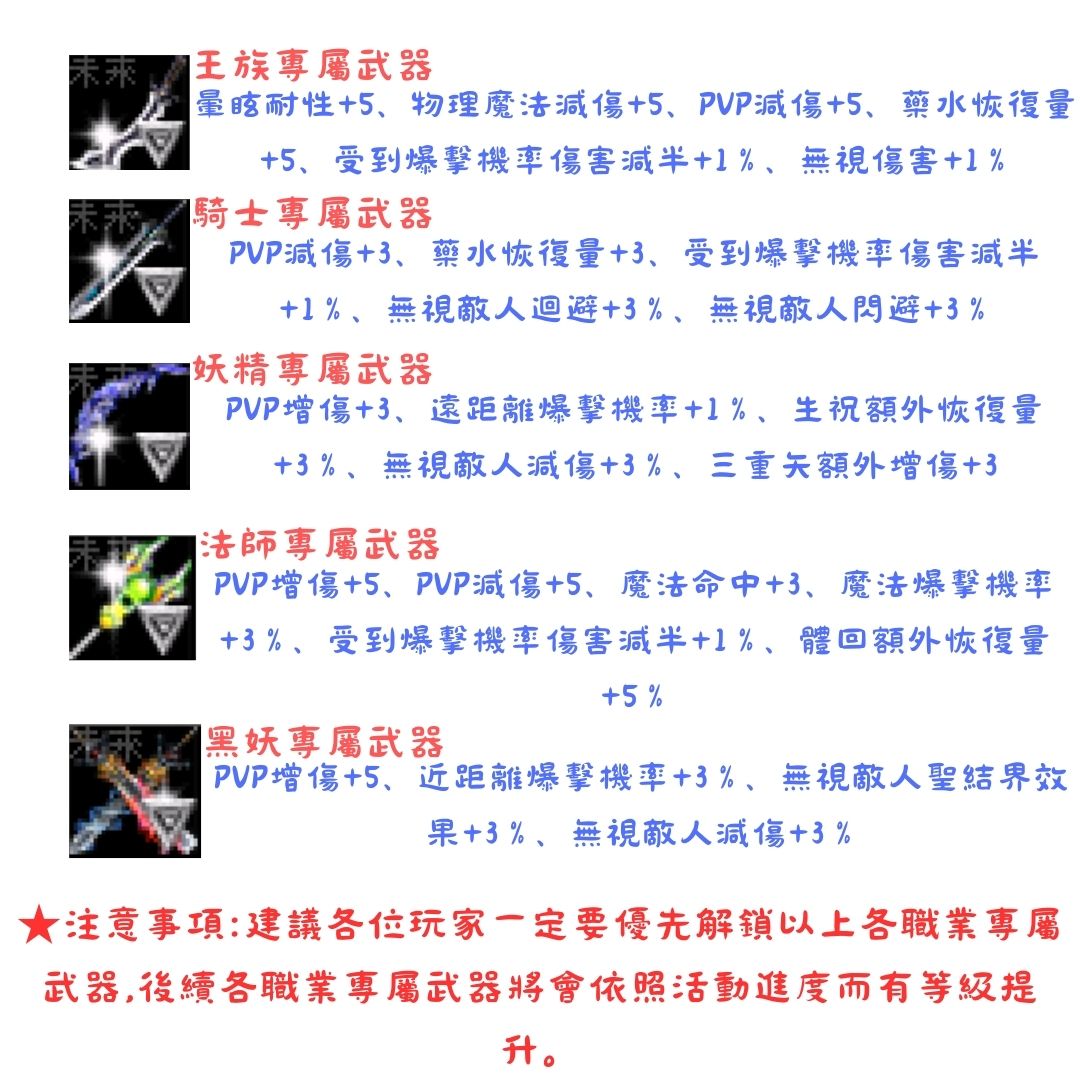 王族專屬武器

暈眩耐性+5、物理魔法減傷+5、PVP減傷+5、藥水恢復量+5、受到爆擊機率傷害減半+1%、無視傷害+1%

騎士專屬武器

PVP減傷+3、藥水恢復量+3、受到爆擊機率傷害減半+1%、無視敵人迴避+3%、無視敵人閃避+3%

妖精專屬武器

PVP增傷+3、遠距離爆擊機率+1%、生祝額外恢復量+3%、無視敵人減傷+3%、三重矢額外增傷+3

法師專屬武器

PVP增傷+5、PVP減傷+5、魔法命中+3、魔法爆擊機率+3%、受到爆擊機率傷害減半+1%、體回額外恢復量+5%

黑妖專屬武器

PVP增傷+5、近距離爆擊機率+3%、無視敵人聖結界效果+3%、無視敵人減傷+3%

★注意事項:建議各位玩家一定要優先解鎖以上各職業專屬武器,後續各職業專屬武器將會依照活動進度而有等級提升。